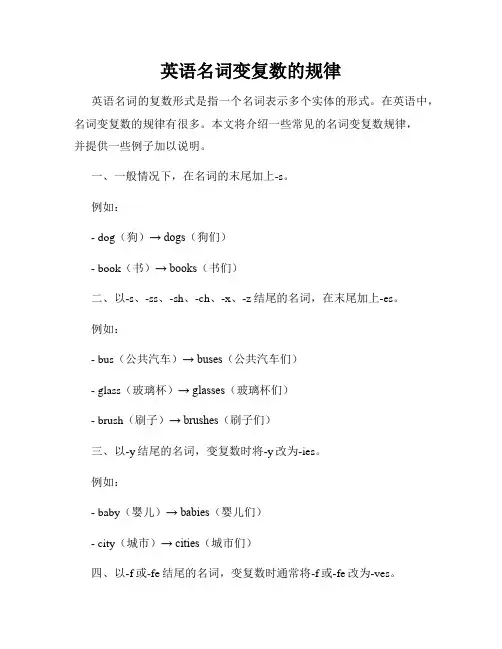 英语名词变复数的规律

英语名词的复数形式是指一个名词表示多个实体的形式。在英语中，名词变复数的规律有很多。本文将介绍一些常见的名词变复数规律，并提供一些例子加以说明。

一、一般情况下，在名词的末尾加上-s。

例如：

- dog（狗）→ dogs（狗们）

- book（书）→ books（书们）

二、以-s、-ss、-sh、-ch、-x、-z 结尾的名词，在末尾加上-es。

例如：

- bus（公共汽车）→ buses（公共汽车们）

- glass（玻璃杯）→ glasses（玻璃杯们）

- brush（刷子）→ brushes（刷子们）

三、以-y 结尾的名词，变复数时将-y 改为-ies。

例如：

- baby（婴儿）→ babies（婴儿们）

- city（城市）→ cities（城市们）

四、以-f 或-fe 结尾的名词，变复数时通常将-f 或-fe 改为-ves。